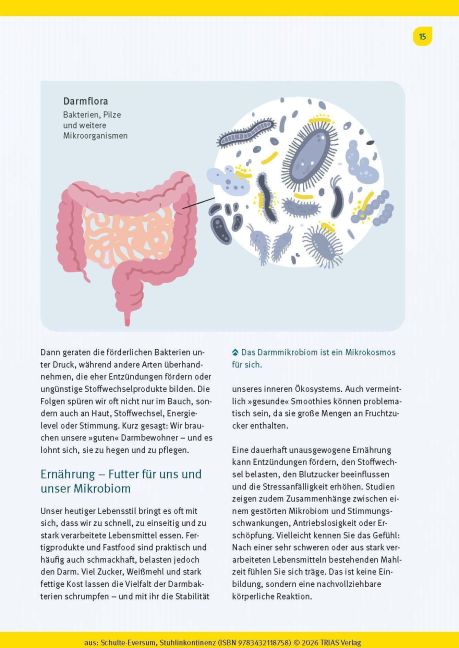 15

Darmflora
Bakterien, Pilze und weitere Mikroorganismen

Dann geraten die förderlichen Bakterien unter Druck, während andere Arten überhandnehmen, die eher Entzündungen fördern oder ungünstige Stoffwechselprodukte bilden. Die Folgen spüren wir oft nicht nur im Bauch, sondern auch an Haut, Stoffwechsel, Energielevel oder Stimmung. Kurz gesagt: Wir brauchen unsere »guten« Darmbewohner – und es lohnt sich, sie zu hegen und zu pflegen.

Ernährung – Futter für uns und unser Mikrobiom

Unser heutiger Lebensstil bringt es oft mit sich, dass wir zu schnell, zu einseitig und zu stark verarbeitete Lebensmittel essen. Fertigprodukte und Fastfood sind praktisch und häufig auch schmackhaft, belasten jedoch den Darm. Viel Zucker, Weißmehl und stark fettige Kost lassen die Vielfalt der Darmbakterien schrumpfen – und mit ihr die Stabilität

Das Darmmikrobiom ist ein Mikrokosmos für sich.

unseres inneren Ökosystems. Auch vermeintlich »gesunde« Smoothies können problematisch sein, da sie große Mengen an Fruchtzucker enthalten.

Eine dauerhaft unausgewogene Ernährung kann Entzündungen fördern, den Stoffwechsel belasten, den Blutzucker beeinflussen und die Stressanfälligkeit erhöhen. Studien zeigen zudem Zusammenhänge zwischen einem gestörten Mikrobiom und Stimmungsschwankungen, Antriebslosigkeit oder Erschöpfung. Vielleicht kennen Sie das Gefühl: Nach einer sehr schweren oder aus stark verarbeiteten Lebensmitteln bestehenden Mahlzeit fühlen Sie sich träge. Das ist keine Einbildung, sondern eine nachvollziehbare körperliche Reaktion.

aus: Schulte-Eversum, Stuhlinkontinenz (ISBN 9783432118758) © 2026 TRIAS Verlag